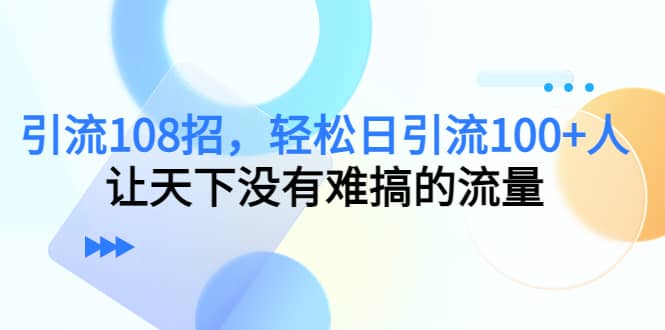 引流108招，轻松日引流100+人
让天下没有难搞的流量